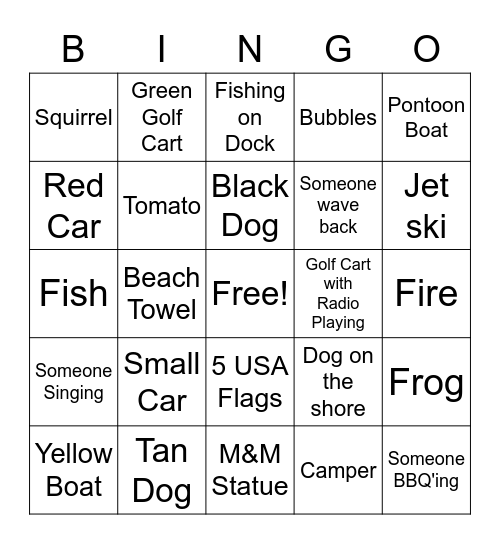 | B | I | N | G | O |
|---|---|---|---|---|
| Squirrel | Green Golf Cart | Fishing on Dock | Bubbles | Pontoon Boat |
| Red Car | Tomato | Black Dog | Someone wave back | Jet ski |
| Fish | Beach Towel | Free! | Golf Cart with Radio Playing | Fire |
| Someone Singing | Small Car | 5 USA Flags | Dog on the shore | Frog |
| Yellow Boat | Tan Dog | M&M Statue | Camper | Someone BBQ'ing |